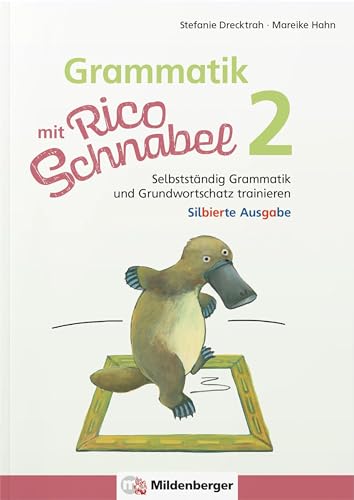 Stefanie Drecktrah · Mareike Hahn

Grammatik mit Rico Schnabel 2

Selbstständig Grammatik und Grundwortschatz trainieren

Silbierte Ausgabe

Mildenberger